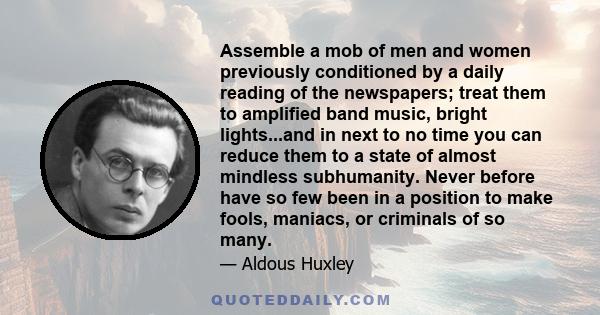 Assemble a mob of men and women previously conditioned by a daily reading of the newspapers; treat them to amplified band music, bright lights...and in next to no time you can reduce them to a state of almost mindless subhumanity. Never before have so few been in a position to make fools, maniacs, or criminals of so many.

— Aldous Huxley

QUOTEDDAILY.COM